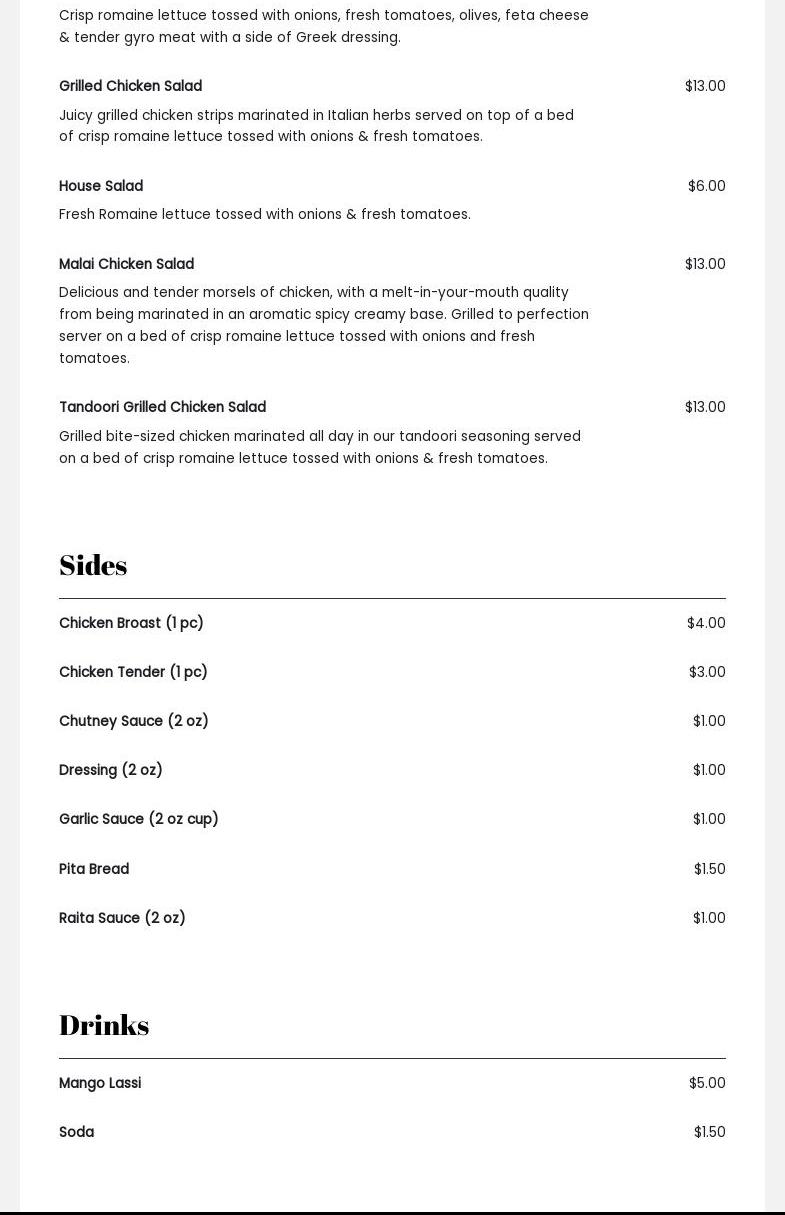 Crisp romaine lettuce tossed with onions, fresh tomatoes, olives, feta cheese & tender gyro meat with a side of Greek dressing.

Grilled Chicken Salad
$13.00
Juicy grilled chicken strips marinated in Italian herbs served on top of a bed of crisp romaine lettuce tossed with onions & fresh tomatoes.

House Salad
$6.00
Fresh Romaine lettuce tossed with onions & fresh tomatoes.

Malai Chicken Salad
$13.00
Delicious and tender morsels of chicken, with a melt-in-your-mouth quality from being marinated in an aromatic spicy creamy base. Grilled to perfection server on a bed of crisp romaine lettuce tossed with onions and fresh tomatoes.

Tandoori Grilled Chicken Salad
$13.00
Grilled bite-sized chicken marinated all day in our tandoori seasoning served on a bed of crisp romaine lettuce tossed with onions & fresh tomatoes.

Sides

Chicken Broast (1 pc)
$4.00

Chicken Tender (1 pc)
$3.00

Chutney Sauce (2 oz)
$1.00

Dressing (2 oz)
$1.00

Garlic Sauce (2 oz cup)
$1.00

Pita Bread
$1.50

Raita Sauce (2 oz)
$1.00

Drinks

Mango Lassi
$5.00

Soda
$1.50